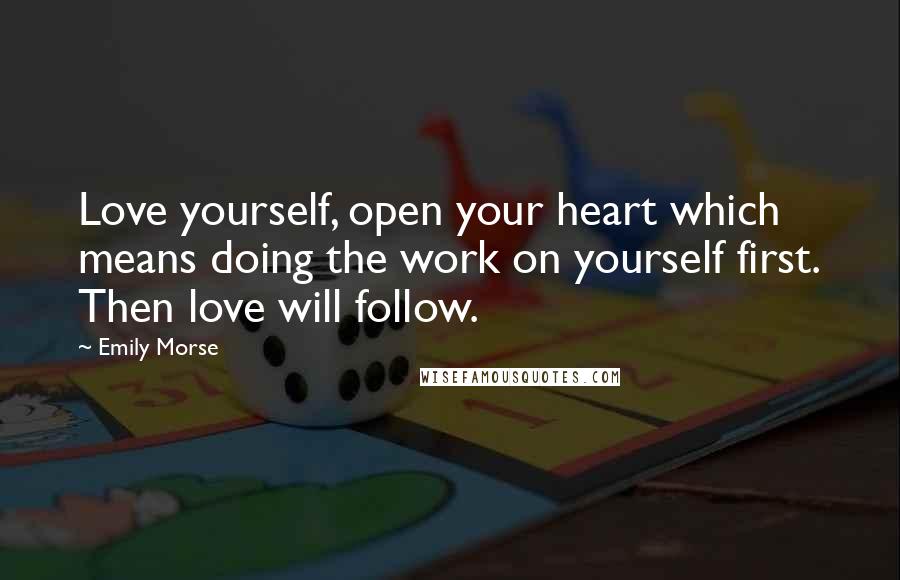 Love yourself, open your heart which means doing the work on yourself first. Then love will follow.

~ Emily Morse

WISEFAMOUSQUOTES.COM